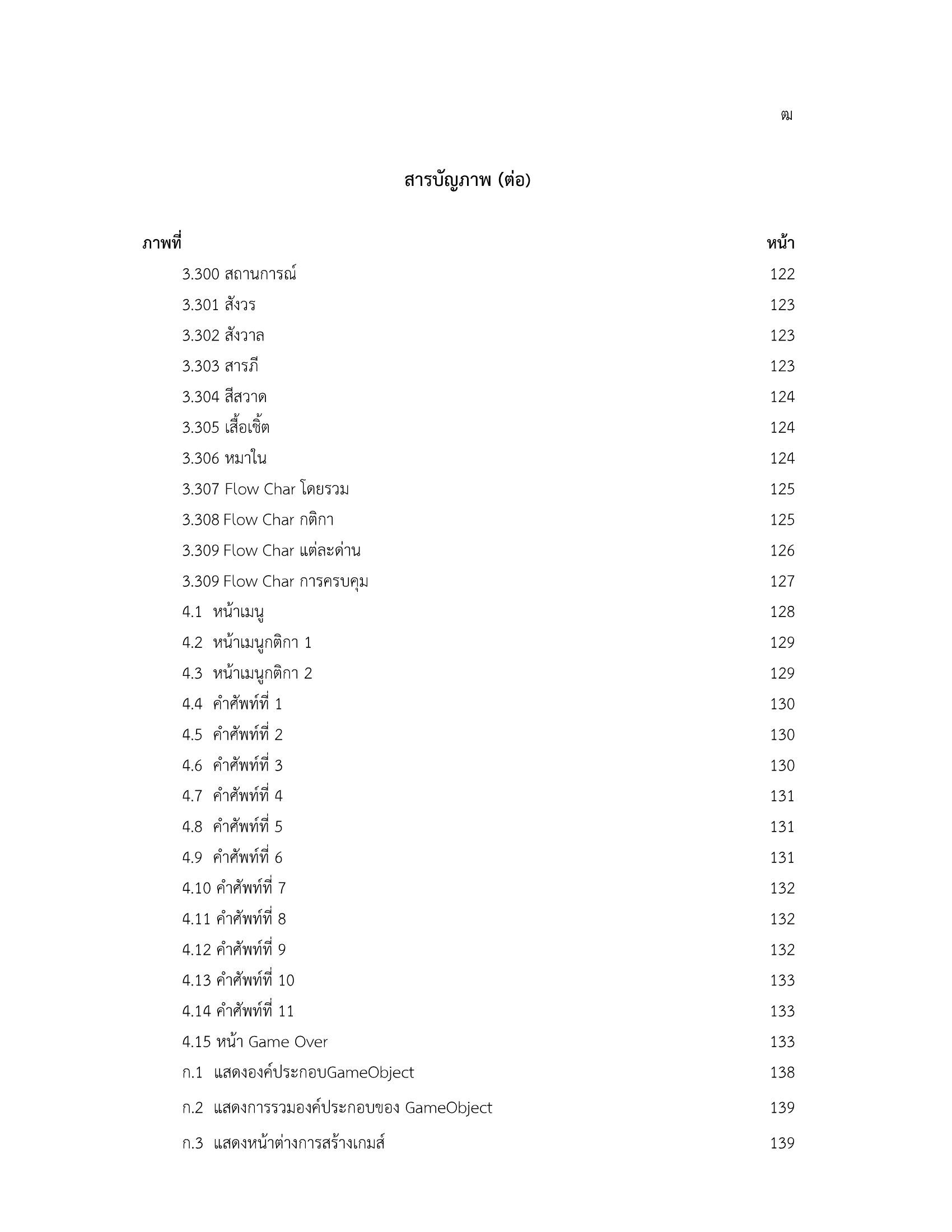 ฒ

สารบัญภาพ (ต่อ)

| ภาพที่ | หน้า |
|---|---|
| 3.300 สถานการณ์ | 122 |
| 3.301 สังวร | 123 |
| 3.302 สังวาล | 123 |
| 3.303 สารภี | 123 |
| 3.304 สีสวาด | 124 |
| 3.305 เสื้อเชิ้ต | 124 |
| 3.306 หมาใน | 124 |
| 3.307 Flow Char โดยรวม | 125 |
| 3.308 Flow Char กติกา | 125 |
| 3.309 Flow Char แต่ละด่าน | 126 |
| 3.309 Flow Char การครบคุม | 127 |
| 4.1 หน้าเมนู | 128 |
| 4.2 หน้าเมนูกติกา 1 | 129 |
| 4.3 หน้าเมนูกติกา 2 | 129 |
| 4.4 คำศัพท์ที่ 1 | 130 |
| 4.5 คำศัพท์ที่ 2 | 130 |
| 4.6 คำศัพท์ที่ 3 | 130 |
| 4.7 คำศัพท์ที่ 4 | 131 |
| 4.8 คำศัพท์ที่ 5 | 131 |
| 4.9 คำศัพท์ที่ 6 | 131 |
| 4.10 คำศัพท์ที่ 7 | 132 |
| 4.11 คำศัพท์ที่ 8 | 132 |
| 4.12 คำศัพท์ที่ 9 | 132 |
| 4.13 คำศัพท์ที่ 10 | 133 |
| 4.14 คำศัพท์ที่ 11 | 133 |
| 4.15 หน้า Game Over | 133 |
| ก.1 แสดงองค์ประกอบGameObject | 138 |
| ก.2 แสดงการรวมองค์ประกอบของ GameObject | 139 |
| ก.3 แสดงหน้าต่างการสร้างเกมส์ | 139 |